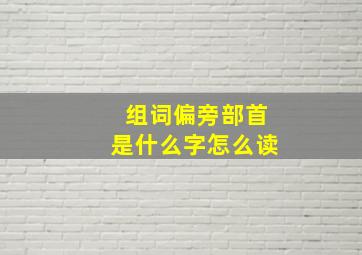 组词偏旁部首
是什么字怎么读